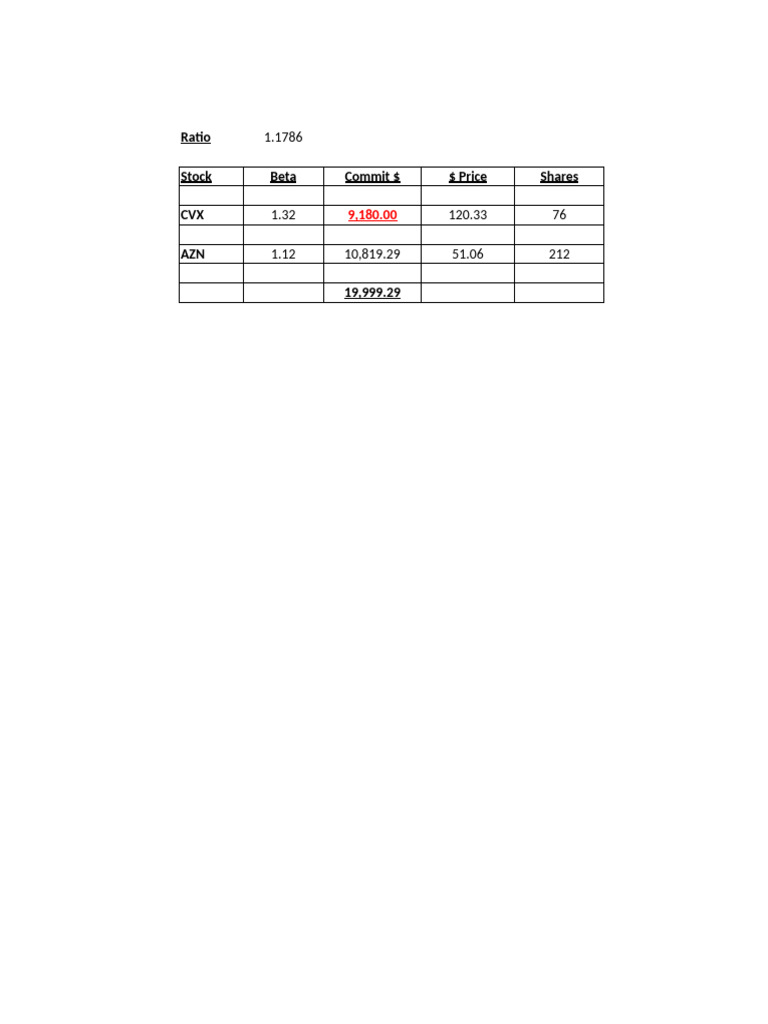 Ratio 1.1786

| Stock | Beta | Commit $ | $ Price | Shares |
|---|---|---|---|---|
| | | | | |
| CVX | 1.32 | 9,180.00 | 120.33 | 76 |
| | | | | |
| AZN | 1.12 | 10,819.29 | 51.06 | 212 |
| | | | | |
| | | 19,999.29 | | |